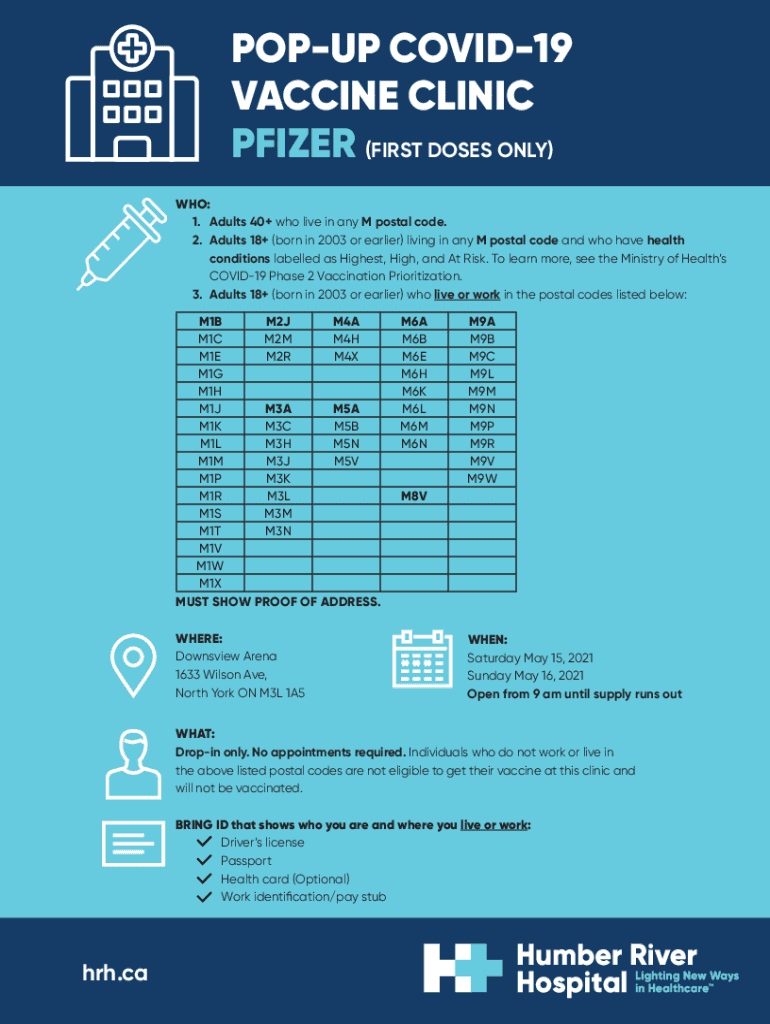 POP-UP COVID-19 VACCINE CLINIC
PFIZER (FIRST DOSES ONLY)

WHO:
1. Adults 40+ who live in any M postal code.
2. Adults 18+ (born in 2003 or earlier) living in any M postal code and who have health conditions labelled as Highest, High, and At Risk. To learn more, see the Ministry of Health's COVID-19 Phase 2 Vaccination Prioritization.
3. Adults 18+ (born in 2003 or earlier) who live or work in the postal codes listed below:

| M1B | M2J | M4A | M6A | M9A |
|---|---|---|---|---|
| M1C | M2M | M4H | M6B | M9B |
| M1E | M2R | M4X | M6E | M9C |
| M1G | | | M6H | M9L |
| M1H | | | M6K | M9M |
| M1J | M3A | M5A | M6L | M9N |
| M1K | M3C | M5B | M6M | M9P |
| M1L | M3H | M5N | M6N | M9R |
| M1M | M3J | M5V | | M9V |
| M1P | M3K | | | M9W |
| M1R | M3L | | M8V | |
| M1S | M3M | | | |
| M1T | M3N | | | |
| M1V | | | | |
| M1W | | | | |
| M1X | | | | |

MUST SHOW PROOF OF ADDRESS.

WHERE:
Downsview Arena
1633 Wilson Ave,
North York ON M3L 1A5

WHEN:
Saturday May 15, 2021
Sunday May 16, 2021
Open from 9 am until supply runs out

WHAT:
Drop-in only. No appointments required. Individuals who do not work or live in the above listed postal codes are not eligible to get their vaccine at this clinic and will not be vaccinated.

BRING ID that shows who you are and where you live or work:
Driver's license
Passport
Health card (Optional)
Work identification/pay stub

hrh.ca

Humber River Hospital Lighting New Ways in Healthcare™